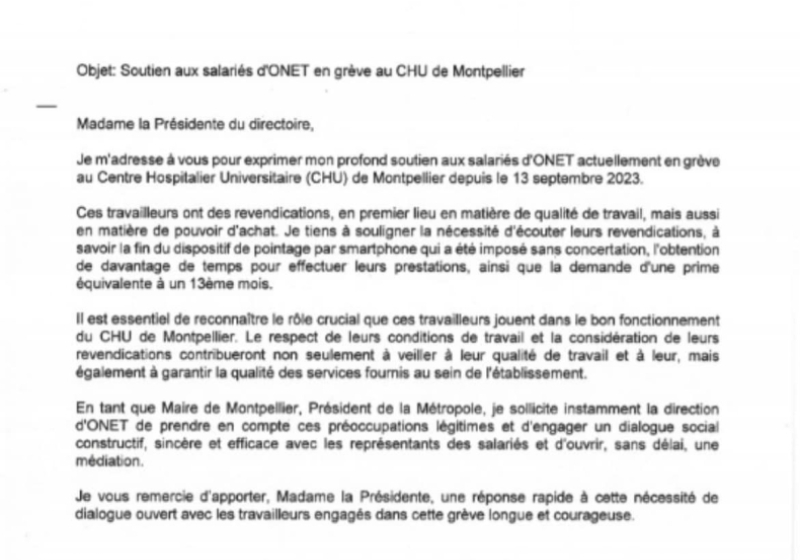 Objet: Soutien aux salariés d'ONET en grève au CHU de Montpellier

Madame la Présidente du directoire,

Je m'adresse à vous pour exprimer mon profond soutien aux salariés d'ONET actuellement en grève au Centre Hospitalier Universitaire (CHU) de Montpellier depuis le 13 septembre 2023.

Ces travailleurs ont des revendications, en premier lieu en matière de qualité de travail, mais aussi en matière de pouvoir d'achat. Je tiens à souligner la nécessité d'écouter leurs revendications, à savoir la fin du dispositif de pointage par smartphone qui a été imposé sans concertation, l'obtention de davantage de temps pour effectuer leurs prestations, ainsi que la demande d'une prime équivalente à un 13ème mois.

Il est essentiel de reconnaître le rôle crucial que ces travailleurs jouent dans le bon fonctionnement du CHU de Montpellier. Le respect de leurs conditions de travail et la considération de leurs revendications contribueront non seulement à veiller à leur qualité de travail et à leur, mais également à garantir la qualité des services fournis au sein de l'établissement.

En tant que Maire de Montpellier, Président de la Métropole, je sollicite instamment la direction d'ONET de prendre en compte ces préoccupations légitimes et d'engager un dialogue social constructif, sincère et efficace avec les représentants des salariés et d'ouvrir, sans délai, une médiation.

Je vous remercie d'apporter, Madame la Présidente, une réponse rapide à cette nécessité de dialogue ouvert avec les travailleurs engagés dans cette grève longue et courageuse.